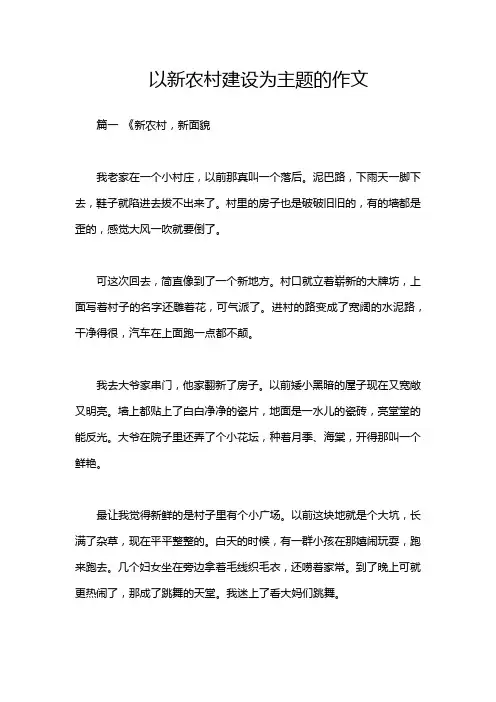 以新农村建设为主题的作文

篇一 《新农村，新面貌

我老家在一个小村庄，以前那真叫一个落后。泥巴路，下雨天一脚下去，鞋子就陷进去拔不出来了。村里的房子也是破破旧旧的，有的墙都是歪的，感觉大风一吹就要倒了。

可这次回去，简直像到了一个新地方。村口就立着崭新的大牌坊，上面写着村子的名字还雕着花，可气派了。进村的路变成了宽阔的水泥路，干净得很，汽车在上面跑一点都不颠。

我去大爷家串门，他家翻新了房子。以前矮小黑暗的屋子现在又宽敞又明亮。墙上都贴上了白白净净的瓷片，地面是一水儿的瓷砖，亮堂堂的能反光。大爷在院子里还弄了个小花坛，种着月季、海棠，开得那叫一个鲜艳。

最让我觉得新鲜的是村子里有个小广场。以前这块地就是个大坑，长满了杂草，现在平平整整的。白天的时候，有一群小孩在那嬉闹玩耍，跑来跑去。几个妇女坐在旁边拿着毛线织毛衣，还唠着家常。到了晚上可就更热闹了，那成了跳舞的天堂。我迷上了看大妈们跳舞。